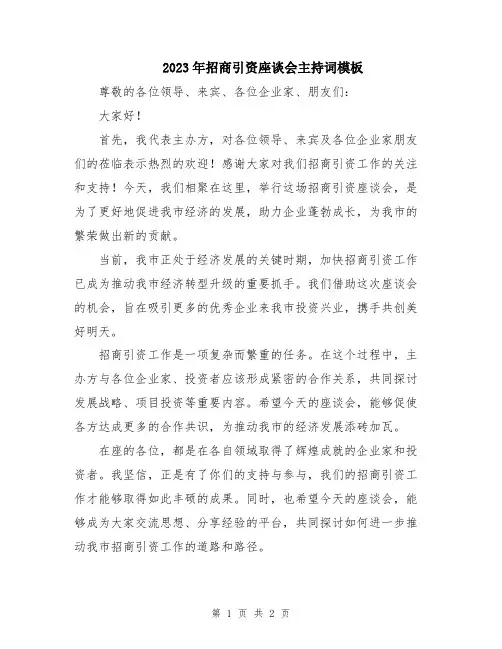 2023年招商引资座谈会主持词模板

尊敬的各位领导、来宾、各位企业家、朋友们：

大家好！

首先，我代表主办方，对各位领导、来宾及各位企业家朋友们的莅临表示热烈的欢迎！感谢大家对我们招商引资工作的关注和支持！今天，我们相聚在这里，举行这场招商引资座谈会，是为了更好地促进我市经济的发展，助力企业蓬勃成长，为我市的繁荣做出新的贡献。

当前，我市正处于经济发展的关键时期，加快招商引资工作已成为推动我市经济转型升级的重要抓手。我们借助这次座谈会的机会，旨在吸引更多的优秀企业来我市投资兴业，携手共创美好明天。

招商引资工作是一项复杂而繁重的任务。在这个过程中，主办方与各位企业家、投资者应该形成紧密的合作关系，共同探讨发展战略、项目投资等重要内容。希望今天的座谈会，能够促使各方达成更多的合作共识，为推动我市的经济发展添砖加瓦。

在座的各位，都是在各自领域取得了辉煌成就的企业家和投资者。我坚信，正是有了你们的支持与参与，我们的招商引资工作才能够取得如此丰硕的成果。同时，也希望今天的座谈会，能够成为大家交流思想、分享经验的平台，共同探讨如何进一步推动我市招商引资工作的道路和路径。

第 1 页 共 2 页